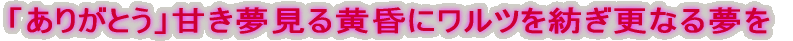 「ありがとう」甘き夢見る黄昏にワルツを紡ぎ更なる夢を